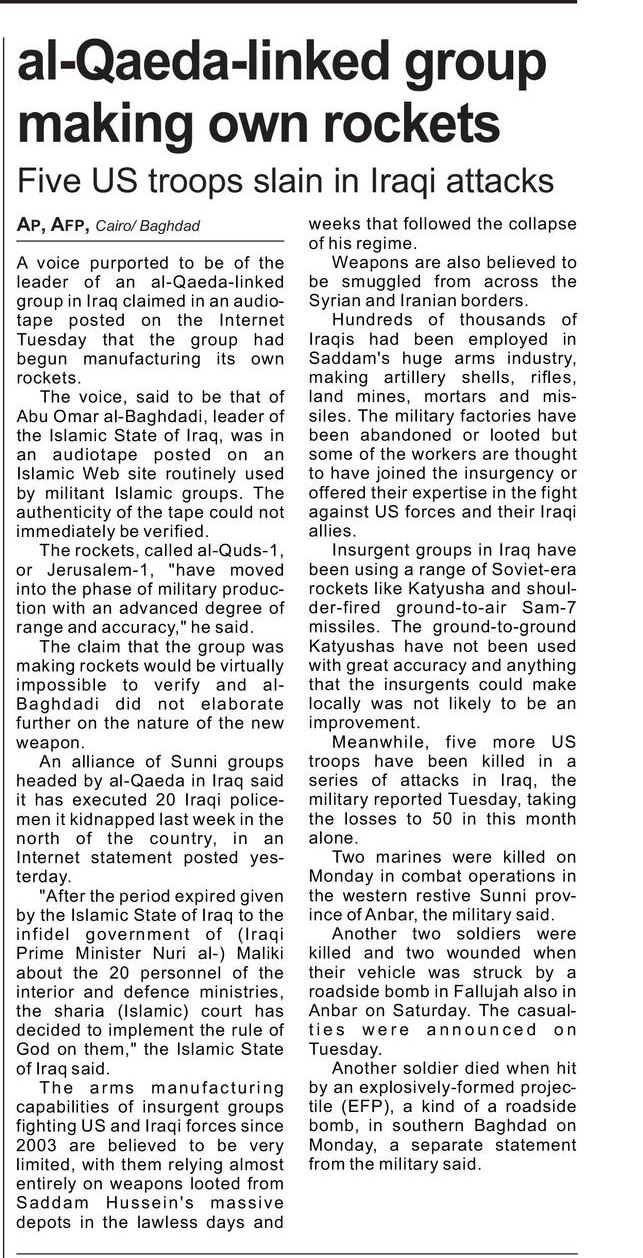 al-Qaeda-linked group making own rockets

Five US troops slain in Iraqi attacks

AP, AFP, Cairo/ Baghdad

A voice purported to be of the leader of an al-Qaeda-linked group in Iraq claimed in an audiotape posted on the Internet Tuesday that the group had begun manufacturing its own rockets.

The voice, said to be that of Abu Omar al-Baghdadi, leader of the Islamic State of Iraq, was in an audiotape posted on an Islamic Web site routinely used by militant Islamic groups. The authenticity of the tape could not immediately be verified.

The rockets, called al-Quds-1, or Jerusalem-1, "have moved into the phase of military production with an advanced degree of range and accuracy," he said.

The claim that the group was making rockets would be virtually impossible to verify and al-Baghdadi did not elaborate further on the nature of the new weapon.

An alliance of Sunni groups headed by al-Qaeda in Iraq said it has executed 20 Iraqi policemen it kidnapped last week in the north of the country, in an Internet statement posted yesterday.

"After the period expired given by the Islamic State of Iraq to the infidel government of (Iraqi Prime Minister Nuri al-) Maliki about the 20 personnel of the interior and defence ministries, the sharia (Islamic) court has decided to implement the rule of God on them," the Islamic State of Iraq said.

The arms manufacturing capabilities of insurgent groups fighting US and Iraqi forces since 2003 are believed to be very limited, with them relying almost entirely on weapons looted from Saddam Hussein's massive depots in the lawless days and weeks that followed the collapse of his regime.

Weapons are also believed to be smuggled from across the Syrian and Iranian borders.

Hundreds of thousands of Iraqis had been employed in Saddam's huge arms industry, making artillery shells, rifles, land mines, mortars and missiles. The military factories have been abandoned or looted but some of the workers are thought to have joined the insurgency or offered their expertise in the fight against US forces and their Iraqi allies.

Insurgent groups in Iraq have been using a range of Soviet-era rockets like Katyusha and shoulder-fired ground-to-air Sam-7 missiles. The ground-to-ground Katyushas have not been used with great accuracy and anything that the insurgents could make locally was not likely to be an improvement.

Meanwhile, five more US troops have been killed in a series of attacks in Iraq, the military reported Tuesday, taking the losses to 50 in this month alone.

Two marines were killed on Monday in combat operations in the western restive Sunni province of Anbar, the military said.

Another two soldiers were killed and two wounded when their vehicle was struck by a roadside bomb in Fallujah also in Anbar on Saturday. The casualties were announced on Tuesday.

Another soldier died when hit by an explosively-formed projectile (EFP), a kind of a roadside bomb, in southern Baghdad on Monday, a separate statement from the military said.